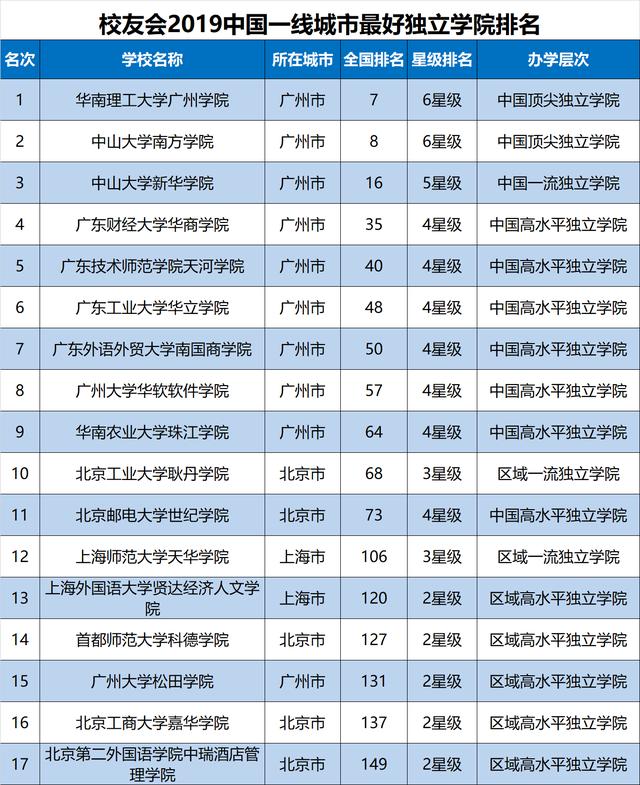 校友会2019中国一线城市最好独立学院排名

| 名次 | 学校名称 | 所在城市 | 全国排名 | 星级排名 | 办学层次 |
|---|---|---|---|---|---|
| 1 | 华南理工大学广州学院 | 广州市 | 7 | 6星级 | 中国顶尖独立学院 |
| 2 | 中山大学南方学院 | 广州市 | 8 | 6星级 | 中国顶尖独立学院 |
| 3 | 中山大学新华学院 | 广州市 | 16 | 5星级 | 中国一流独立学院 |
| 4 | 广东财经大学华商学院 | 广州市 | 35 | 4星级 | 中国高水平独立学院 |
| 5 | 广东技术师范学院天河学院 | 广州市 | 40 | 4星级 | 中国高水平独立学院 |
| 6 | 广东工业大学华立学院 | 广州市 | 48 | 4星级 | 中国高水平独立学院 |
| 7 | 广东外语外贸大学南国商学院 | 广州市 | 50 | 4星级 | 中国高水平独立学院 |
| 8 | 广州大学华软软件学院 | 广州市 | 57 | 4星级 | 中国高水平独立学院 |
| 9 | 华南农业大学珠江学院 | 广州市 | 64 | 4星级 | 中国高水平独立学院 |
| 10 | 北京工业大学耿丹学院 | 北京市 | 68 | 3星级 | 区域一流独立学院 |
| 11 | 北京邮电大学世纪学院 | 北京市 | 73 | 4星级 | 中国高水平独立学院 |
| 12 | 上海师范大学天华学院 | 上海市 | 106 | 3星级 | 区域一流独立学院 |
| 13 | 上海外国语大学贤达经济人文学院 | 上海市 | 120 | 2星级 | 区域高水平独立学院 |
| 14 | 首都师范大学科德学院 | 北京市 | 127 | 2星级 | 区域高水平独立学院 |
| 15 | 广州大学松田学院 | 广州市 | 131 | 2星级 | 区域高水平独立学院 |
| 16 | 北京工商大学嘉华学院 | 北京市 | 137 | 2星级 | 区域高水平独立学院 |
| 17 | 北京第二外国语学院中瑞酒店管理学院 | 北京市 | 149 | 2星级 | 区域高水平独立学院 |